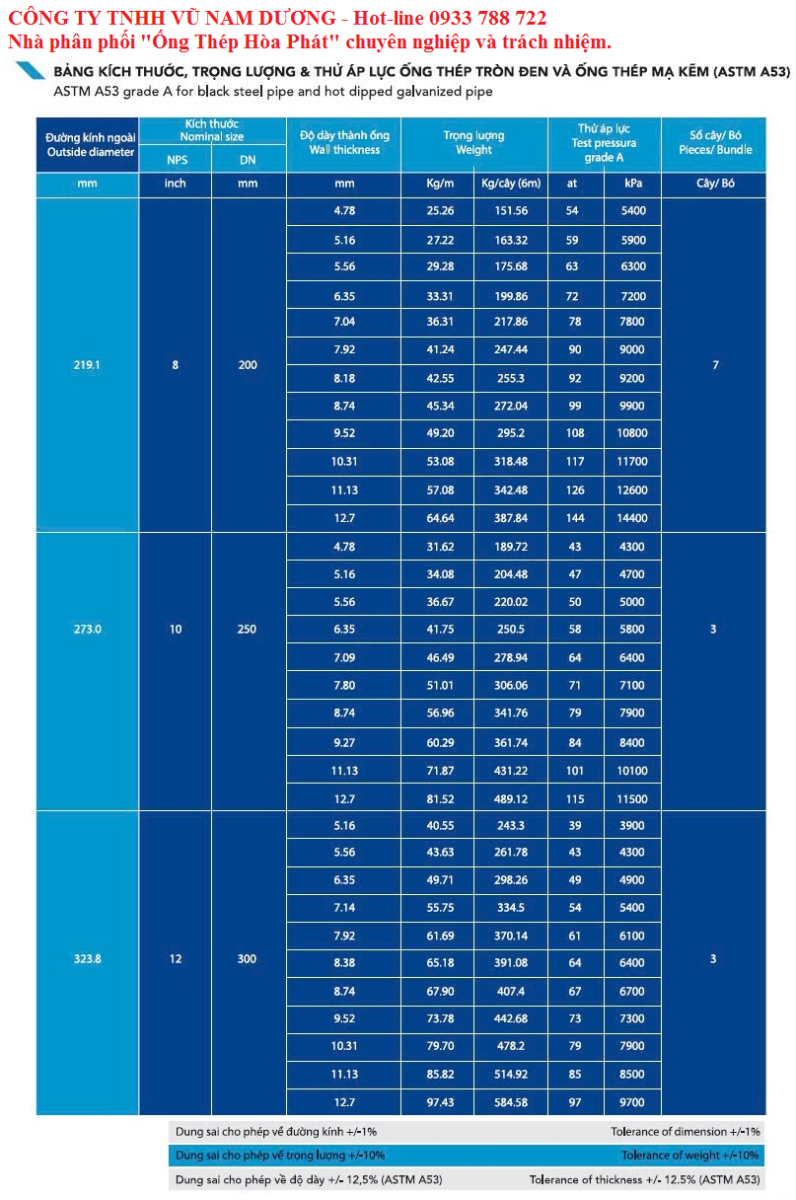 CÔNG TY TNHH VŨ NAM DƯƠNG - Hot-line 0933 788 722
Nhà phân phối "Ống Thép Hòa Phát" chuyên nghiệp và trách nhiệm.

BẢNG KÍCH THƯỚC, TRỌNG LƯỢNG & THỬ ÁP LỰC ỐNG THÉP TRÒN ĐEN VÀ ỐNG THÉP MẠ KẼM (ASTM A53)
ASTM A53 grade A for black steel pipe and hot dipped galvanized pipe

| Đường kính ngoài Outside diameter | Kích thước Nominal size NPS | Kích thước Nominal size DN | Độ dày thành ống Wall thickness | Trọng lượng Weight | Trọng lượng Weight | Thử áp lực Test pressura grade A | Thử áp lực Test pressura grade A | Số cây/ Bó Pieces/ Bundle |
|---|---|---|---|---|---|---|---|---|
| mm | inch | mm | mm | Kg/m | Kg/cây (6m) | at | kPa | Cây/ Bó |
| 219.1 | 8 | 200 | 4.78 | 25.26 | 151.56 | 54 | 5400 | 7 |
| | | | 5.16 | 27.22 | 163.32 | 59 | 5900 | |
| | | | 5.56 | 29.28 | 175.68 | 63 | 6300 | |
| | | | 6.35 | 33.31 | 199.86 | 72 | 7200 | |
| | | | 7.04 | 36.31 | 217.86 | 78 | 7800 | |
| | | | 7.92 | 41.24 | 247.44 | 90 | 9000 | |
| | | | 8.18 | 42.55 | 255.3 | 92 | 9200 | |
| | | | 8.74 | 45.34 | 272.04 | 99 | 9900 | |
| | | | 9.52 | 49.20 | 295.2 | 108 | 10800 | |
| | | | 10.31 | 53.08 | 318.48 | 117 | 11700 | |
| | | | 11.13 | 57.08 | 342.48 | 126 | 12600 | |
| | | | 12.7 | 64.64 | 387.84 | 144 | 14400 | |
| 273.0 | 10 | 250 | 4.78 | 31.62 | 189.72 | 43 | 4300 | 3 |
| | | | 5.16 | 34.08 | 204.48 | 47 | 4700 | |
| | | | 5.56 | 36.67 | 220.02 | 50 | 5000 | |
| | | | 6.35 | 41.75 | 250.5 | 58 | 5800 | |
| | | | 7.09 | 46.49 | 278.94 | 64 | 6400 | |
| | | | 7.80 | 51.01 | 306.06 | 71 | 7100 | |
| | | | 8.74 | 56.96 | 341.76 | 79 | 7900 | |
| | | | 9.27 | 60.29 | 361.74 | 84 | 8400 | |
| | | | 11.13 | 71.87 | 431.22 | 101 | 10100 | |
| | | | 12.7 | 81.52 | 489.12 | 115 | 11500 | |
| 323.8 | 12 | 300 | 5.16 | 40.55 | 243.3 | 39 | 3900 | 3 |
| | | | 5.56 | 43.63 | 261.78 | 43 | 4300 | |
| | | | 6.35 | 49.71 | 298.26 | 49 | 4900 | |
| | | | 7.14 | 55.75 | 334.5 | 54 | 5400 | |
| | | | 7.92 | 61.69 | 370.14 | 61 | 6100 | |
| | | | 8.38 | 65.18 | 391.08 | 64 | 6400 | |
| | | | 8.74 | 67.90 | 407.4 | 67 | 6700 | |
| | | | 9.52 | 73.78 | 442.68 | 73 | 7300 | |
| | | | 10.31 | 79.70 | 478.2 | 79 | 7900 | |
| | | | 11.13 | 85.82 | 514.92 | 85 | 8500 | |
| | | | 12.7 | 97.43 | 584.58 | 97 | 9700 | |

Dung sai cho phép về đường kính +/-1% Tolerance of dimension +/-1%
Dung sai cho phép về trọng lượng +/-10% Tolerance of weight +/-10%
Dung sai cho phép về độ dày +/- 12,5% (ASTM A53) Tolerance of thickness +/- 12.5% (ASTM A53)